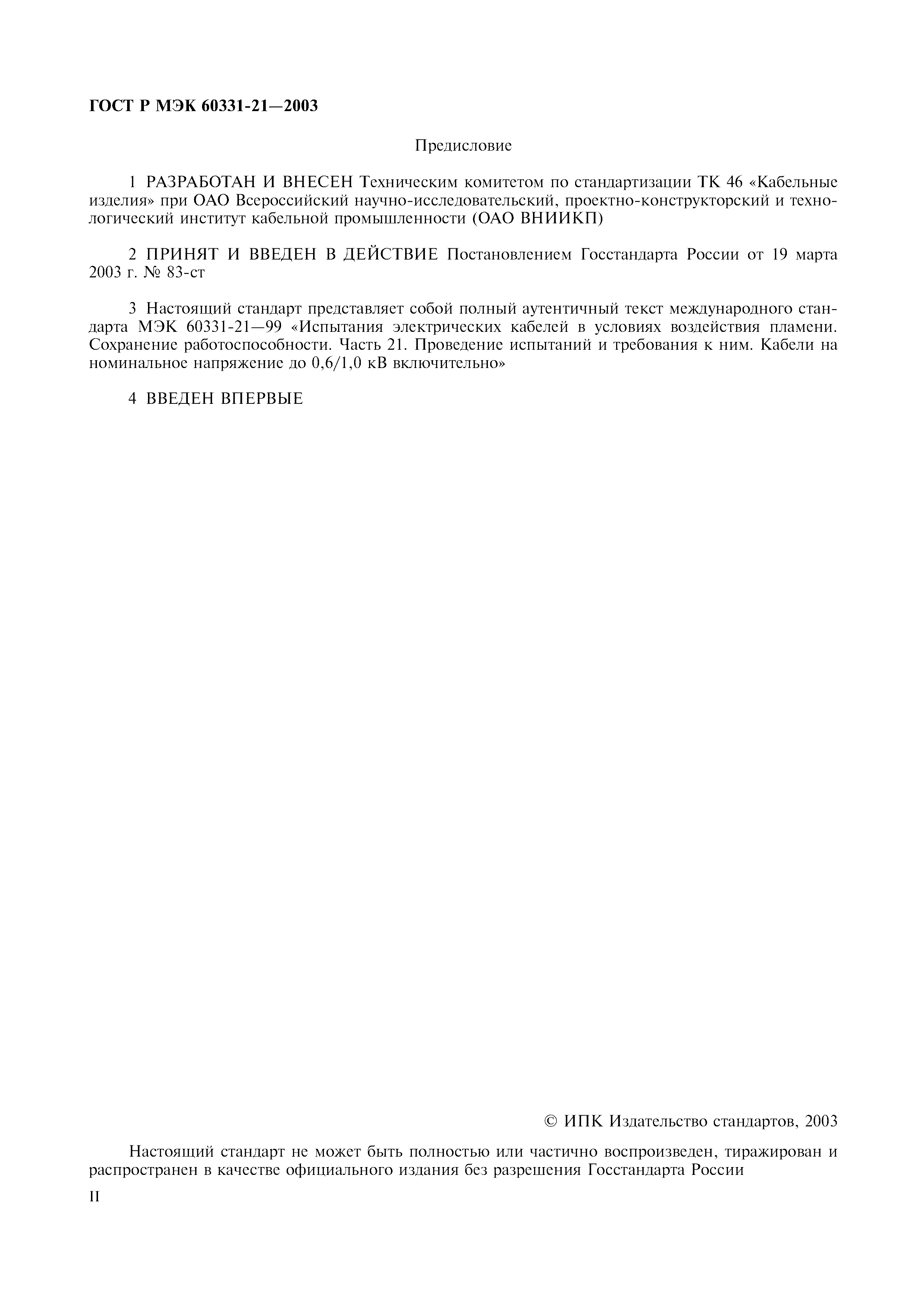 ГОСТ Р МЭК 60331-21—2003

Предисловие

1 РАЗРАБОТАН И ВНЕСЕН Техническим комитетом по стандартизации ТК 46 «Кабельные изделия» при ОАО Всероссийский научно-исследовательский, проектно-конструкторский и технологический институт кабельной промышленности (ОАО ВНИИКП)

2 ПРИНЯТ И ВВЕДЕН В ДЕЙСТВИЕ Постановлением Госстандарта России от 19 марта 2003 г. № 83-ст

3 Настоящий стандарт представляет собой полный аутентичный текст международного стандарта МЭК 60331-21—99 «Испытания электрических кабелей в условиях воздействия пламени. Сохранение работоспособности. Часть 21. Проведение испытаний и требования к ним. Кабели на номинальное напряжение до 0,6/1,0 кВ включительно»

4 ВВЕДЕН ВПЕРВЫЕ

© ИПК Издательство стандартов, 2003

Настоящий стандарт не может быть полностью или частично воспроизведен, тиражирован и распространен в качестве официального издания без разрешения Госстандарта России

II